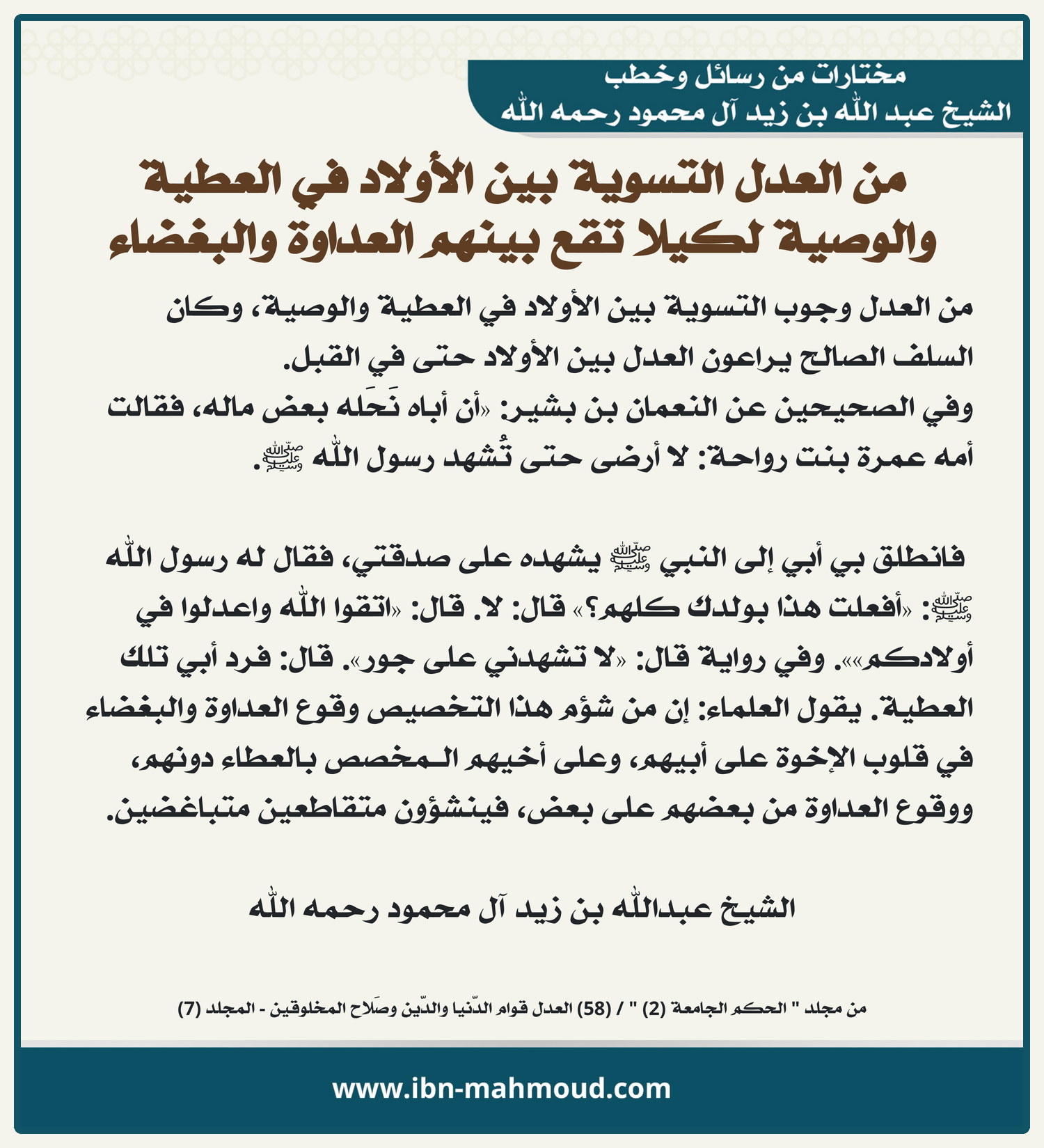 مختارات من رسائل وخطب
الشيخ عبد الله بن زيد آل محمود رحمه الله

من العدل التسوية بين الأولاد في العطية والوصية لكيلا تقع بينهم العداوة والبغضاء

من العدل وجوب التسوية بين الأولاد في العطية والوصية، وكان السلف الصالح يراعون العدل بين الأولاد حتى في القبل.
وفي الصحيحين عن النعمان بن بشير: «أن أباه نَحَله بعض ماله، فقالت أمه عمرة بنت رواحة: لا أرضى حتى تُشهد رسول الله ﷺ.

فانطلق بي أبي إلى النبي ﷺ يشهده على صدقتي، فقال له رسول الله ﷺ: «أفعلت هذا بولدك كلهم؟» قال: لا. قال: «اتقوا الله واعدلوا في أولادكم»». وفي رواية قال: «لا تشهدني على جور». قال: فرد أبي تلك العطية. يقول العلماء: إن من شؤم هذا التخصيص وقوع العداوة والبغضاء في قلوب الإخوة على أبيهم، وعلى أخيهم المخصص بالعطاء دونهم، ووقوع العداوة من بعضهم على بعض، فينشؤون متقاطعين متباغضين.

الشيخ عبدالله بن زيد آل محمود رحمه الله

من مجلد " الحكم الجامعة (2) " / (58) العدل قوام الدّنيا والدّين وصَلاح المخلوقين - المجلد (7)

www.ibn-mahmoud.com